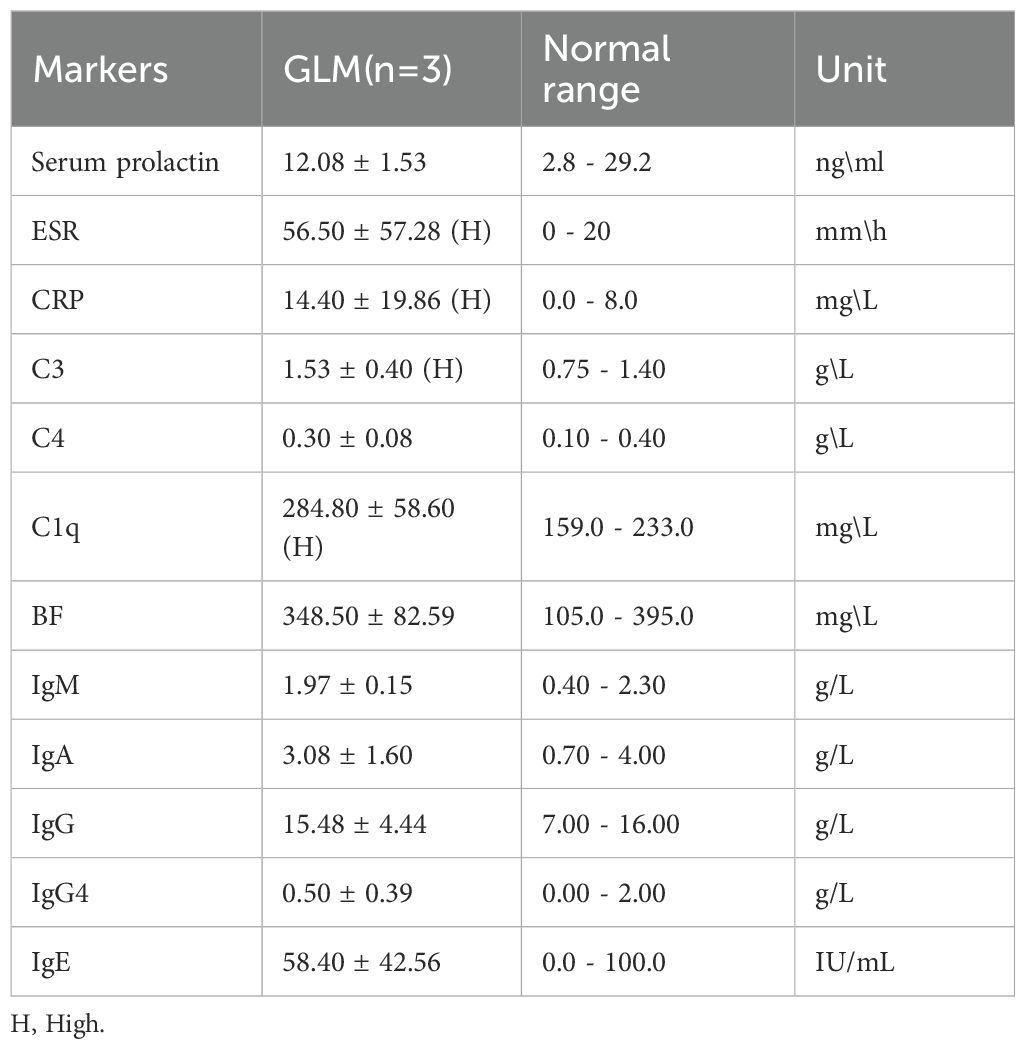 | Markers | GLM(n=3) | Normal range | Unit |
|---|---|---|---|
| Serum prolactin | 12.08 ± 1.53 | 2.8 - 29.2 | ng\ml |
| ESR | 56.50 ± 57.28 (H) | 0 - 20 | mm\h |
| CRP | 14.40 ± 19.86 (H) | 0.0 - 8.0 | mg\L |
| C3 | 1.53 ± 0.40 (H) | 0.75 - 1.40 | g\L |
| C4 | 0.30 ± 0.08 | 0.10 - 0.40 | g\L |
| C1q | 284.80 ± 58.60 (H) | 159.0 - 233.0 | mg\L |
| BF | 348.50 ± 82.59 | 105.0 - 395.0 | mg\L |
| IgM | 1.97 ± 0.15 | 0.40 - 2.30 | g/L |
| IgA | 3.08 ± 1.60 | 0.70 - 4.00 | g/L |
| IgG | 15.48 ± 4.44 | 7.00 - 16.00 | g/L |
| IgG4 | 0.50 ± 0.39 | 0.00 - 2.00 | g/L |
| IgE | 58.40 ± 42.56 | 0.0 - 100.0 | IU/mL |

H, High.